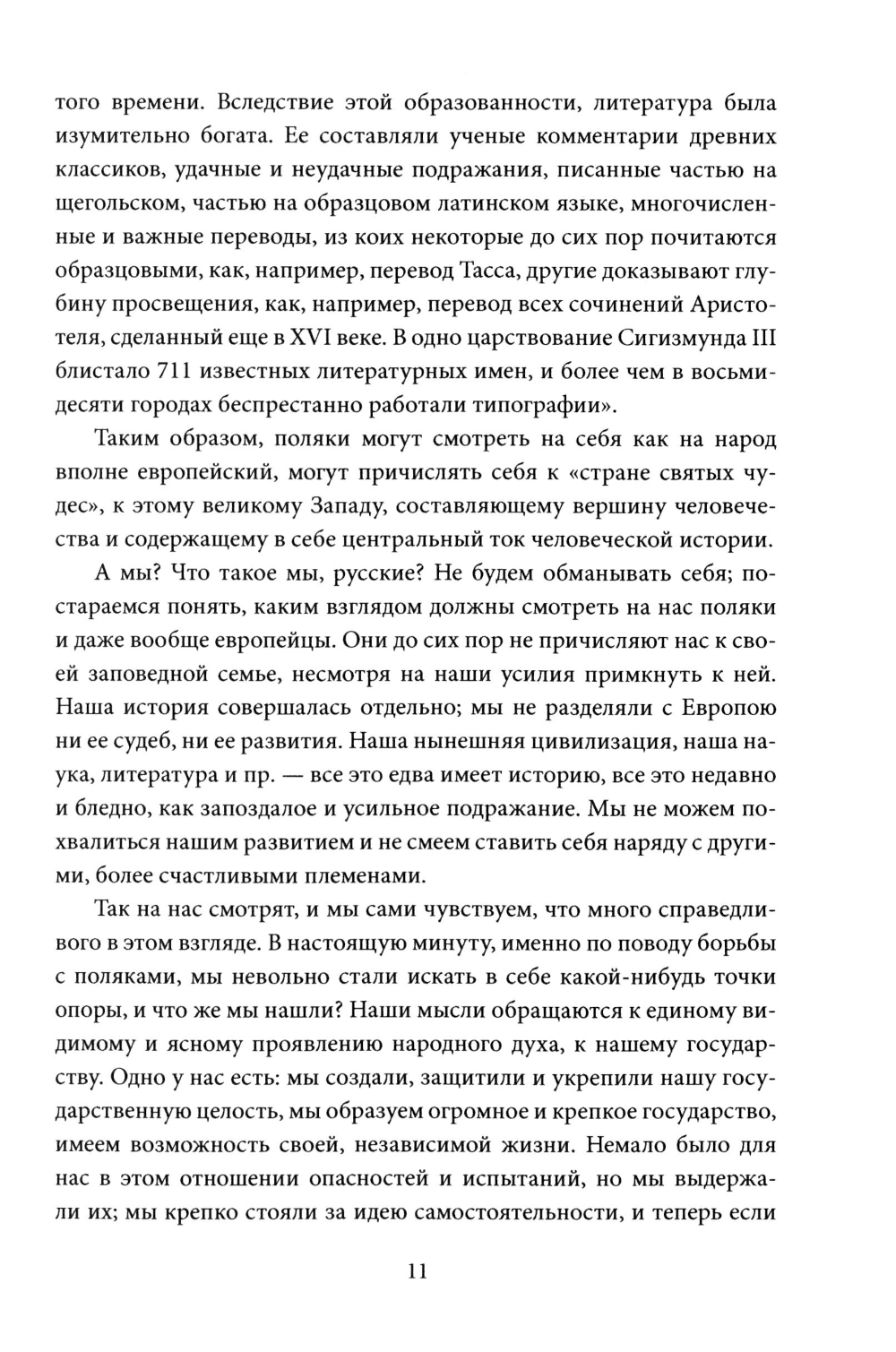 того времени. Вследствие этой образованности, литература была изумительно богата. Ее составляли ученые комментарии древних классиков, удачные и неудачные подражания, писанные частью на щегольском, частью на образцовом латинском языке, многочисленные и важные переводы, из коих некоторые до сих пор почитаются образцовыми, как, например, перевод Тасса, другие доказывают глубину просвещения, как, например, перевод всех сочинений Аристотеля, сделанный еще в XVI веке. В одно царствование Сигизмунда III блистало 711 известных литературных имен, и более чем в восьмидесяти городах беспрестанно работали типографии».

Таким образом, поляки могут смотреть на себя как на народ вполне европейский, могут причислять себя к «стране святых чудес», к этому великому Западу, составляющему вершину человечества и содержащему в себе центральный ток человеческой истории.

А мы? Что такое мы, русские? Не будем обманывать себя; постараемся понять, каким взглядом должны смотреть на нас поляки и даже вообще европейцы. Они до сих пор не причисляют нас к своей заповедной семье, несмотря на наши усилия примкнуть к ней. Наша история совершалась отдельно; мы не разделяли с Европою ни ее судеб, ни ее развития. Наша нынешняя цивилизация, наша наука, литература и пр. — все это едва имеет историю, все это недавно и бледно, как запоздалое и усильное подражание. Мы не можем похвалиться нашим развитием и не смеем ставить себя наряду с другими, более счастливыми племенами.

Так на нас смотрят, и мы сами чувствуем, что много справедливого в этом взгляде. В настоящую минуту, именно по поводу борьбы с поляками, мы невольно стали искать в себе какой-нибудь точки опоры, и что же мы нашли? Наши мысли обращаются к единому видимому и ясному проявлению народного духа, к нашему государству. Одно у нас есть: мы создали, защитили и укрепили нашу государственную целость, мы образуем огромное и крепкое государство, имеем возможность своей, независимой жизни. Немало было для нас в этом отношении опасностей и испытаний, но мы выдержали их; мы крепко стояли за идею самостоятельности, и теперь если

11